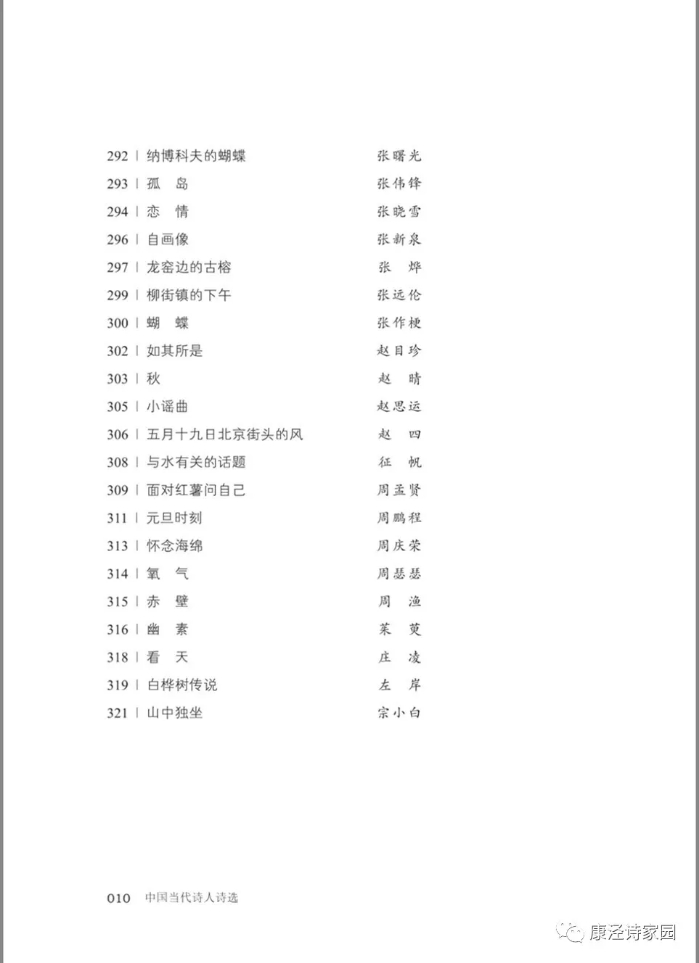 292 | 纳博科夫的蝴蝶 张曙光
293 | 孤　岛 张伟锋
294 | 恋　情 张晓雪
296 | 自画像 张新泉
297 | 龙窑边的古榕 张　烨
299 | 柳街镇的下午 张远伦
300 | 蝴　蝶 张作梗
302 | 如其所是 赵目珍
303 | 秋 赵　晴
305 | 小谣曲 赵思运
306 | 五月十九日北京街头的风 赵　四
308 | 与水有关的话题 征　帆
309 | 面对红薯问自己 周孟贤
311 | 元旦时刻 周鹏程
313 | 怀念海绵 周庆荣
314 | 氧　气 周瑟瑟
315 | 赤　壁 周　渔
316 | 幽　素 茱　萸
318 | 看　天 庄　凌
319 | 白桦树传说 左　岸
321 | 山中独坐 宗小白

010 中国当代诗人诗选

康泾诗家园